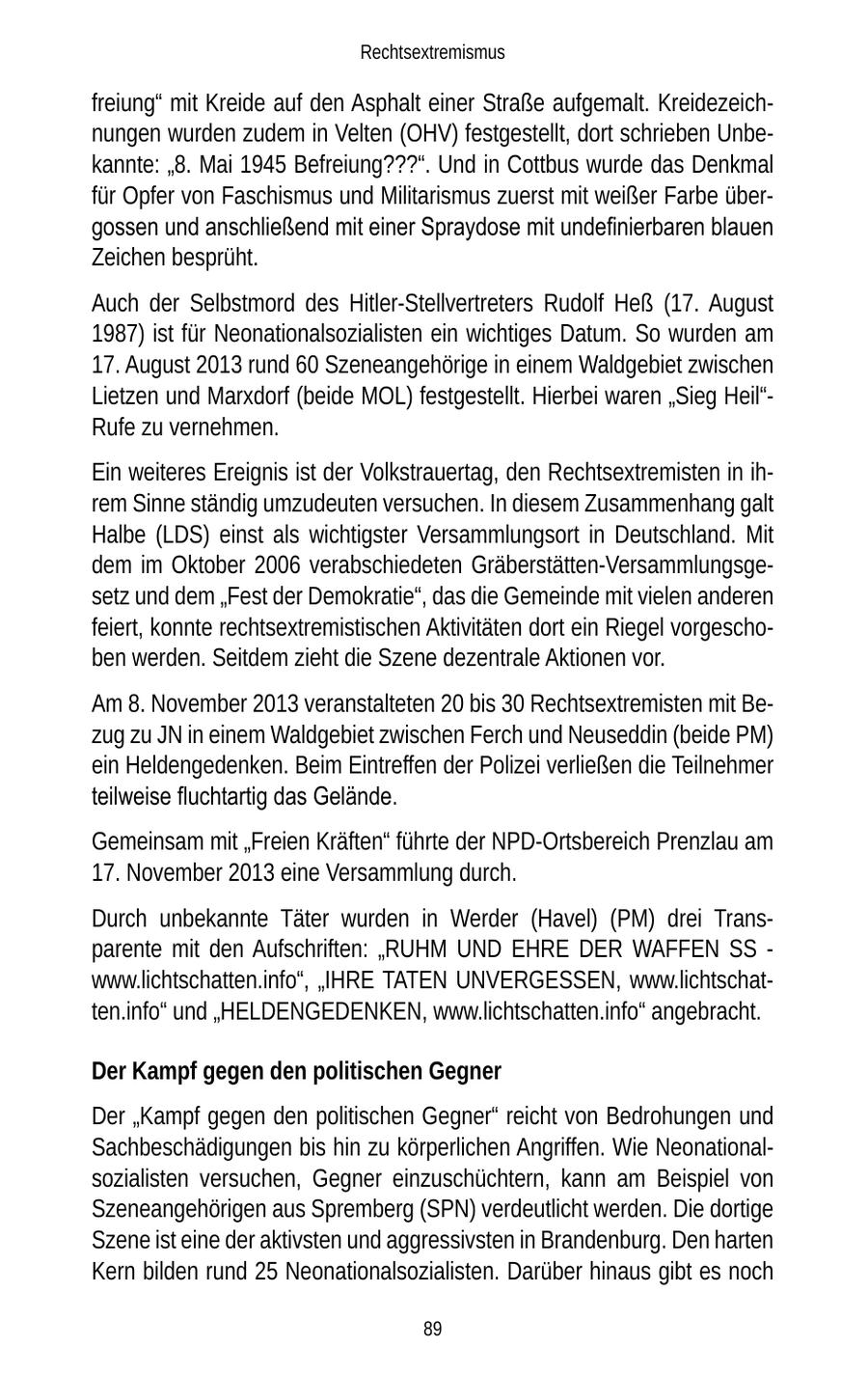 Rechtsextremismus

freiung“ mit Kreide auf den Asphalt einer Straße aufgemalt. Kreidezeichnungen wurden zudem in Velten (OHV) festgestellt, dort schrieben Unbekannte: „8. Mai 1945 Befreiung???“. Und in Cottbus wurde das Denkmal für Opfer von Faschismus und Militarismus zuerst mit weißer Farbe übergossen und anschließend mit einer Spraydose mit undefinierbaren blauen Zeichen besprüht.

Auch der Selbstmord des Hitler-Stellvertreters Rudolf Heß (17. August 1987) ist für Neonationalsozialisten ein wichtiges Datum. So wurden am 17. August 2013 rund 60 Szeneangehörige in einem Waldgebiet zwischen Lietzen und Marxdorf (beide MOL) festgestellt. Hierbei waren „Sieg Heil“-Rufe zu vernehmen.

Ein weiteres Ereignis ist der Volkstrauertag, den Rechtsextremisten in ihrem Sinne ständig umzudeuten versuchen. In diesem Zusammenhang galt Halbe (LDS) einst als wichtigster Versammlungsort in Deutschland. Mit dem im Oktober 2006 verabschiedeten Gräberstätten-Versammlungsgesetz und dem „Fest der Demokratie“, das die Gemeinde mit vielen anderen feiert, konnte rechtsextremistischen Aktivitäten dort ein Riegel vorgeschoben werden. Seitdem zieht die Szene dezentrale Aktionen vor.

Am 8. November 2013 veranstalteten 20 bis 30 Rechtsextremisten mit Bezug zu JN in einem Waldgebiet zwischen Ferch und Neuseddin (beide PM) ein Heldengedenken. Beim Eintreffen der Polizei verließen die Teilnehmer teilweise fluchtartig das Gelände.

Gemeinsam mit „Freien Kräften“ führte der NPD-Ortsbereich Prenzlau am 17. November 2013 eine Versammlung durch.

Durch unbekannte Täter wurden in Werder (Havel) (PM) drei Transparente mit den Aufschriften: „RUHM UND EHRE DER WAFFEN SS - www.lichtschatten.info“, „IHRE TATEN UNVERGESSEN, www.lichtschatten.info“ und „HELDENGEDENKEN, www.lichtschatten.info“ angebracht.

Der Kampf gegen den politischen Gegner

Der „Kampf gegen den politischen Gegner“ reicht von Bedrohungen und Sachbeschädigungen bis hin zu körperlichen Angriffen. Wie Neonationalsozialisten versuchen, Gegner einzuschüchtern, kann am Beispiel von Szeneangehörigen aus Spremberg (SPN) verdeutlicht werden. Die dortige Szene ist eine der aktivsten und aggressivsten in Brandenburg. Den harten Kern bilden rund 25 Neonationalsozialisten. Darüber hinaus gibt es noch

89